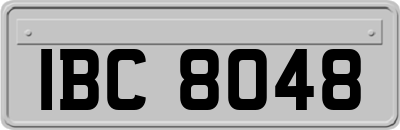 IBC 8048